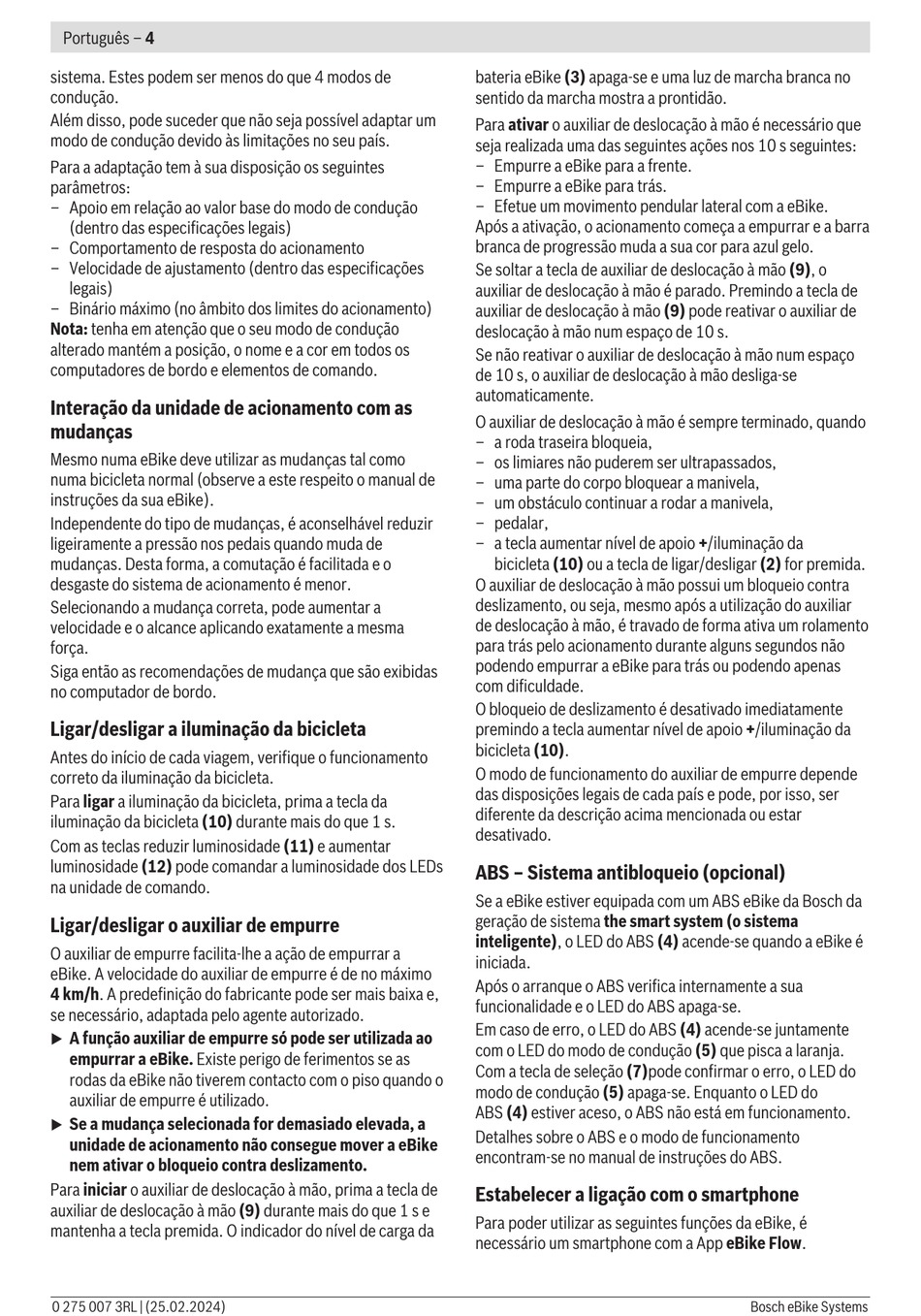 Português – 4

sistema. Estes podem ser menos do que 4 modos de condução.

Além disso, pode suceder que não seja possível adaptar um modo de condução devido às limitações no seu país.

Para a adaptação tem à sua disposição os seguintes parâmetros:
– Apoio em relação ao valor base do modo de condução (dentro das especificações legais)
– Comportamento de resposta do acionamento
– Velocidade de ajustamento (dentro das especificações legais)
– Binário máximo (no âmbito dos limites do acionamento)
Nota: tenha em atenção que o seu modo de condução alterado mantém a posição, o nome e a cor em todos os computadores de bordo e elementos de comando.

Interação da unidade de acionamento com as mudanças

Mesmo numa eBike deve utilizar as mudanças tal como numa bicicleta normal (observe a este respeito o manual de instruções da sua eBike).

Independente do tipo de mudanças, é aconselhável reduzir ligeiramente a pressão nos pedais quando muda de mudanças. Desta forma, a comutação é facilitada e o desgaste do sistema de acionamento é menor.

Selecionando a mudança correta, pode aumentar a velocidade e o alcance aplicando exatamente a mesma força.

Siga então as recomendações de mudança que são exibidas no computador de bordo.

Ligar/desligar a iluminação da bicicleta

Antes do início de cada viagem, verifique o funcionamento correto da iluminação da bicicleta.

Para ligar a iluminação da bicicleta, prima a tecla da iluminação da bicicleta (10) durante mais do que 1 s.

Com as teclas reduzir luminosidade (11) e aumentar luminosidade (12) pode comandar a luminosidade dos LEDs na unidade de comando.

Ligar/desligar o auxiliar de empurre

O auxiliar de empurre facilita-lhe a ação de empurrar a eBike. A velocidade do auxiliar de empurre é de no máximo 4 km/h. A predefinição do fabricante pode ser mais baixa e, se necessário, adaptada pelo agente autorizado.

▶ A função auxiliar de empurre só pode ser utilizada ao empurrar a eBike. Existe perigo de ferimentos se as rodas da eBike não tiverem contacto com o piso quando o auxiliar de empurre é utilizado.

▶ Se a mudança selecionada for demasiado elevada, a unidade de acionamento não consegue mover a eBike nem ativar o bloqueio contra deslizamento.

Para iniciar o auxiliar de deslocação à mão, prima a tecla de auxiliar de deslocação à mão (9) durante mais do que 1 s e mantenha a tecla premida. O indicador do nível de carga da bateria eBike (3) apaga-se e uma luz de marcha branca no sentido da marcha mostra a prontidão.

Para ativar o auxiliar de deslocação à mão é necessário que seja realizada uma das seguintes ações nos 10 s seguintes:
– Empurre a eBike para a frente.
– Empurre a eBike para trás.
– Efetue um movimento pendular lateral com a eBike.
Após a ativação, o acionamento começa a empurrar e a barra branca de progressão muda a sua cor para azul gelo.

Se soltar a tecla de auxiliar de deslocação à mão (9), o auxiliar de deslocação à mão é parado. Premindo a tecla de auxiliar de deslocação à mão (9) pode reativar o auxiliar de deslocação à mão num espaço de 10 s.

Se não reativar o auxiliar de deslocação à mão num espaço de 10 s, o auxiliar de deslocação à mão desliga-se automaticamente.

O auxiliar de deslocação à mão é sempre terminado, quando
– a roda traseira bloqueia,
– os limiares não puderem ser ultrapassados,
– uma parte do corpo bloquear a manivela,
– um obstáculo continuar a rodar a manivela,
– pedalar,
– a tecla aumentar nível de apoio +/iluminação da bicicleta (10) ou a tecla de ligar/desligar (2) for premida.
O auxiliar de deslocação à mão possui um bloqueio contra deslizamento, ou seja, mesmo após a utilização do auxiliar de deslocação à mão, é travado de forma ativa um rolamento para trás pelo acionamento durante alguns segundos não podendo empurrar a eBike para trás ou podendo apenas com dificuldade.

O bloqueio de deslizamento é desativado imediatamente premindo a tecla aumentar nível de apoio +/iluminação da bicicleta (10).

O modo de funcionamento do auxiliar de empurre depende das disposições legais de cada país e pode, por isso, ser diferente da descrição acima mencionada ou estar desativado.

ABS – Sistema antibloqueio (opcional)

Se a eBike estiver equipada com um ABS eBike da Bosch da geração de sistema the smart system (o sistema inteligente), o LED do ABS (4) acende-se quando a eBike é iniciada.

Após o arranque o ABS verifica internamente a sua funcionalidade e o LED do ABS apaga-se.

Em caso de erro, o LED do ABS (4) acende-se juntamente com o LED do modo de condução (5) que pisca a laranja. Com a tecla de seleção (7)pode confirmar o erro, o LED do modo de condução (5) apaga-se. Enquanto o LED do ABS (4) estiver aceso, o ABS não está em funcionamento.

Detalhes sobre o ABS e o modo de funcionamento encontram-se no manual de instruções do ABS.

Estabelecer a ligação com o smartphone

Para poder utilizar as seguintes funções da eBike, é necessário um smartphone com a App eBike Flow.

0 275 007 3RL | (25.02.2024)

Bosch eBike Systems